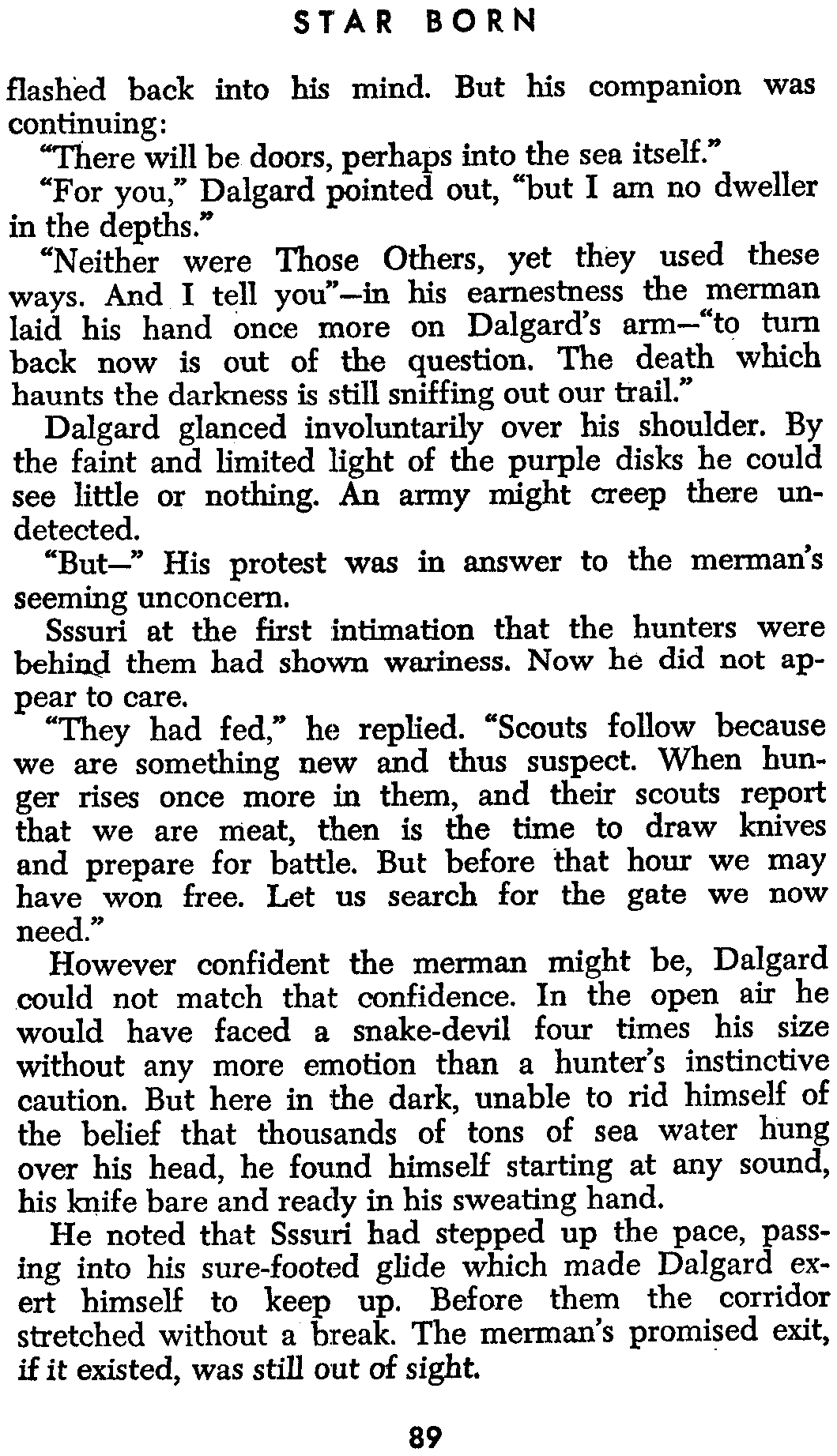 STAR BORN

flashed back into his mind. But his companion was continuing:

"There will be doors, perhaps into the sea itself."

"For you," Dalgard pointed out, "but I am no dweller in the depths."

"Neither were Those Others, yet they used these ways. And I tell you"—in his earnestness the merman laid his hand once more on Dalgard's arm—"to turn back now is out of the question. The death which haunts the darkness is still sniffing out our trail."

Dalgard glanced involuntarily over his shoulder. By the faint and limited light of the purple disks he could see little or nothing. An army might creep there undetected.

"But—" His protest was in answer to the merman's seeming unconcern.

Sssuri at the first intimation that the hunters were behind them had shown wariness. Now he did not appear to care.

"They had fed," he replied. "Scouts follow because we are something new and thus suspect. When hunger rises once more in them, and their scouts report that we are meat, then is the time to draw knives and prepare for battle. But before that hour we may have won free. Let us search for the gate we now need."

However confident the merman might be, Dalgard could not match that confidence. In the open air he would have faced a snake-devil four times his size without any more emotion than a hunter's instinctive caution. But here in the dark, unable to rid himself of the belief that thousands of tons of sea water hung over his head, he found himself starting at any sound, his knife bare and ready in his sweating hand.

He noted that Sssuri had stepped up the pace, passing into his sure-footed glide which made Dalgard exert himself to keep up. Before them the corridor stretched without a break. The merman's promised exit, if it existed, was still out of sight.

89